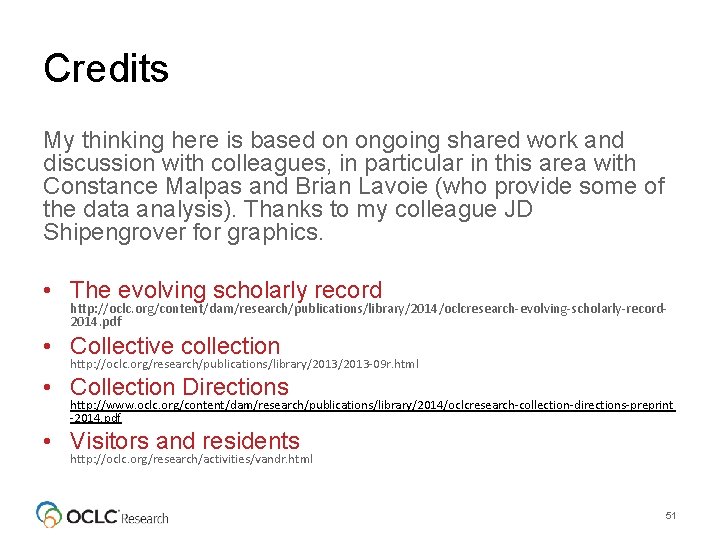 Credits

My thinking here is based on ongoing shared work and discussion with colleagues, in particular in this area with Constance Malpas and Brian Lavoie (who provide some of the data analysis). Thanks to my colleague JD Shipengrover for graphics.

• The evolving scholarly record
http://oclc.org/content/dam/research/publications/library/2014/oclcresearch-evolving-scholarly-record-2014.pdf
• Collective collection
http://oclc.org/research/publications/library/2013/2013-09r.html
• Collection Directions
http://www.oclc.org/content/dam/research/publications/library/2014/oclcresearch-collection-directions-preprint-2014.pdf
• Visitors and residents
http://oclc.org/research/activities/vandr.html

OCLC Research

51